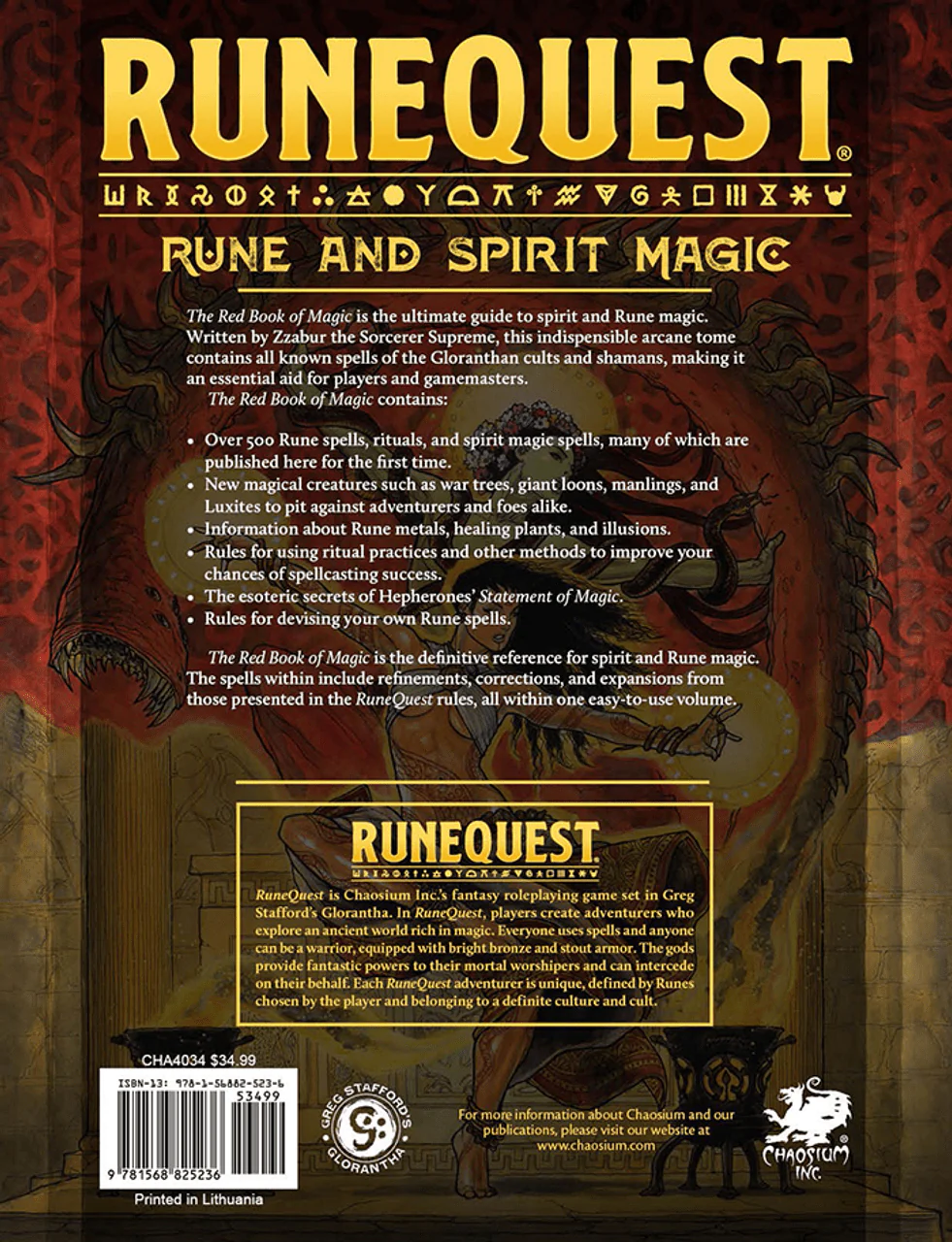 RUNEQUEST®

RUNE AND SPIRIT MAGIC

The Red Book of Magic is the ultimate guide to spirit and Rune magic. Written by Zzabur the Sorcerer Supreme, this indispensible arcane tome contains all known spells of the Gloranthan cults and shamans, making it an essential aid for players and gamemasters.

The Red Book of Magic contains:

• Over 500 Rune spells, rituals, and spirit magic spells, many of which are published here for the first time.
• New magical creatures such as war trees, giant loons, manlings, and Luxites to pit against adventurers and foes alike.
• Information about Rune metals, healing plants, and illusions.
• Rules for using ritual practices and other methods to improve your chances of spellcasting success.
• The esoteric secrets of Hepherones' Statement of Magic.
• Rules for devising your own Rune spells.

The Red Book of Magic is the definitive reference for spirit and Rune magic. The spells within include refinements, corrections, and expansions from those presented in the RuneQuest rules, all within one easy-to-use volume.

RUNEQUEST

RuneQuest is Chaosium Inc.'s fantasy roleplaying game set in Greg Stafford's Glorantha. In RuneQuest, players create adventurers who explore an ancient world rich in magic. Everyone uses spells and anyone can be a warrior, equipped with bright bronze and stout armor. The gods provide fantastic powers to their mortal worshipers and can intercede on their behalf. Each RuneQuest adventurer is unique, defined by Runes chosen by the player and belonging to a definite culture and cult.

CHA4034 $34.99

ISBN-13: 978-1-56882-523-6

53499

9 781568 825236

Printed in Lithuania

GREG STAFFORD'S GLORANTHA

For more information about Chaosium and our publications, please visit our website at www.chaosium.com

CHAOSIUM INC.